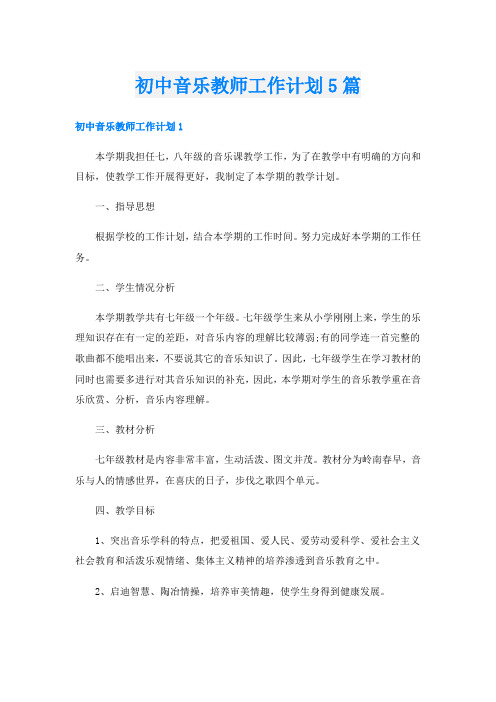 初中音乐教师工作计划5篇

初中音乐教师工作计划1

本学期我担任七，八年级的音乐课教学工作，为了在教学中有明确的方向和目标，使教学工作开展得更好，我制定了本学期的教学计划。

一、指导思想

根据学校的工作计划，结合本学期的工作时间。努力完成好本学期的工作任务。

二、学生情况分析

本学期教学共有七年级一个年级。七年级学生来从小学刚刚上来，学生的乐理知识存在有一定的差距，对音乐内容的理解比较薄弱;有的同学连一首完整的歌曲都不能唱出来，不要说其它的音乐知识了。因此，七年级学生在学习教材的同时也需要多进行对其音乐知识的补充，因此，本学期对学生的音乐教学重在音乐欣赏、分析，音乐内容理解。

三、教材分析

七年级教材是内容非常丰富，生动活泼、图文并茂。教材分为岭南春早，音乐与人的情感世界，在喜庆的日子，步伐之歌四个单元。

四、教学目标

1、突出音乐学科的特点，把爱祖国、爱人民、爱劳动爱科学、爱社会主义社会教育和活泼乐观情绪、集体主义精神的培养渗透到音乐教育之中。

2、启迪智慧、陶冶情操，培养审美情趣，使学生身得到健康发展。